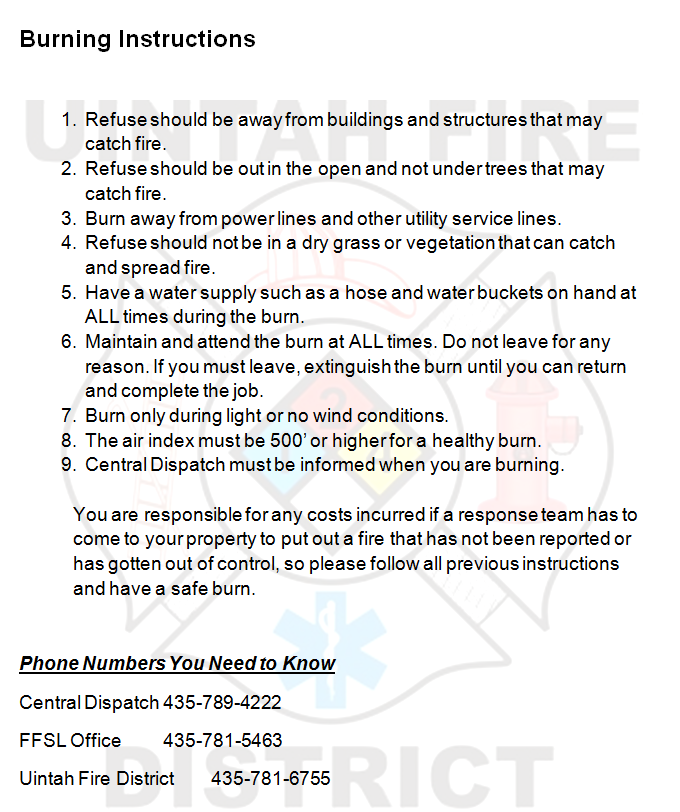 Burning Instructions

1. Refuse should be away from buildings and structures that may catch fire.
2. Refuse should be out in the open and not under trees that may catch fire.
3. Burn away from power lines and other utility service lines.
4. Refuse should not be in a dry grass or vegetation that can catch and spread fire.
5. Have a water supply such as a hose and water buckets on hand at ALL times during the burn.
6. Maintain and attend the burn at ALL times. Do not leave for any reason. If you must leave, extinguish the burn until you can return and complete the job.
7. Burn only during light or no wind conditions.
8. The air index must be 500' or higher for a healthy burn.
9. Central Dispatch must be informed when you are burning.

You are responsible for any costs incurred if a response team has to come to your property to put out a fire that has not been reported or has gotten out of control, so please follow all previous instructions and have a safe burn.

Phone Numbers You Need to Know

Central Dispatch 435-789-4222

FFSL Office 435-781-5463

Uintah Fire District 435-781-6755

UINTAH FIRE DISTRICT